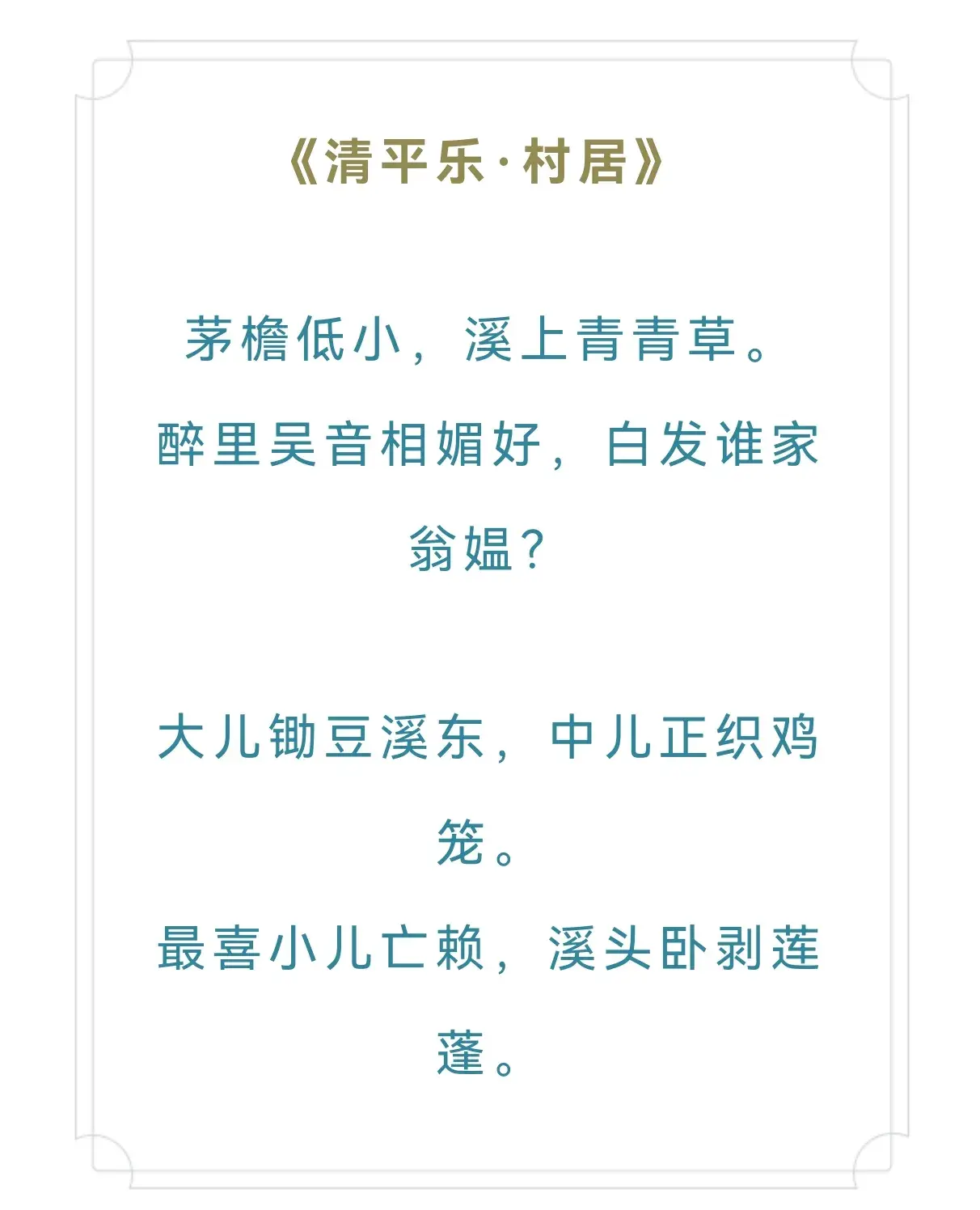 《清平乐·村居》

茅檐低小，溪上青青草。
醉里吴音相媚好，白发谁家翁媪？

大儿锄豆溪东，中儿正织鸡笼。
最喜小儿亡赖，溪头卧剥莲蓬。